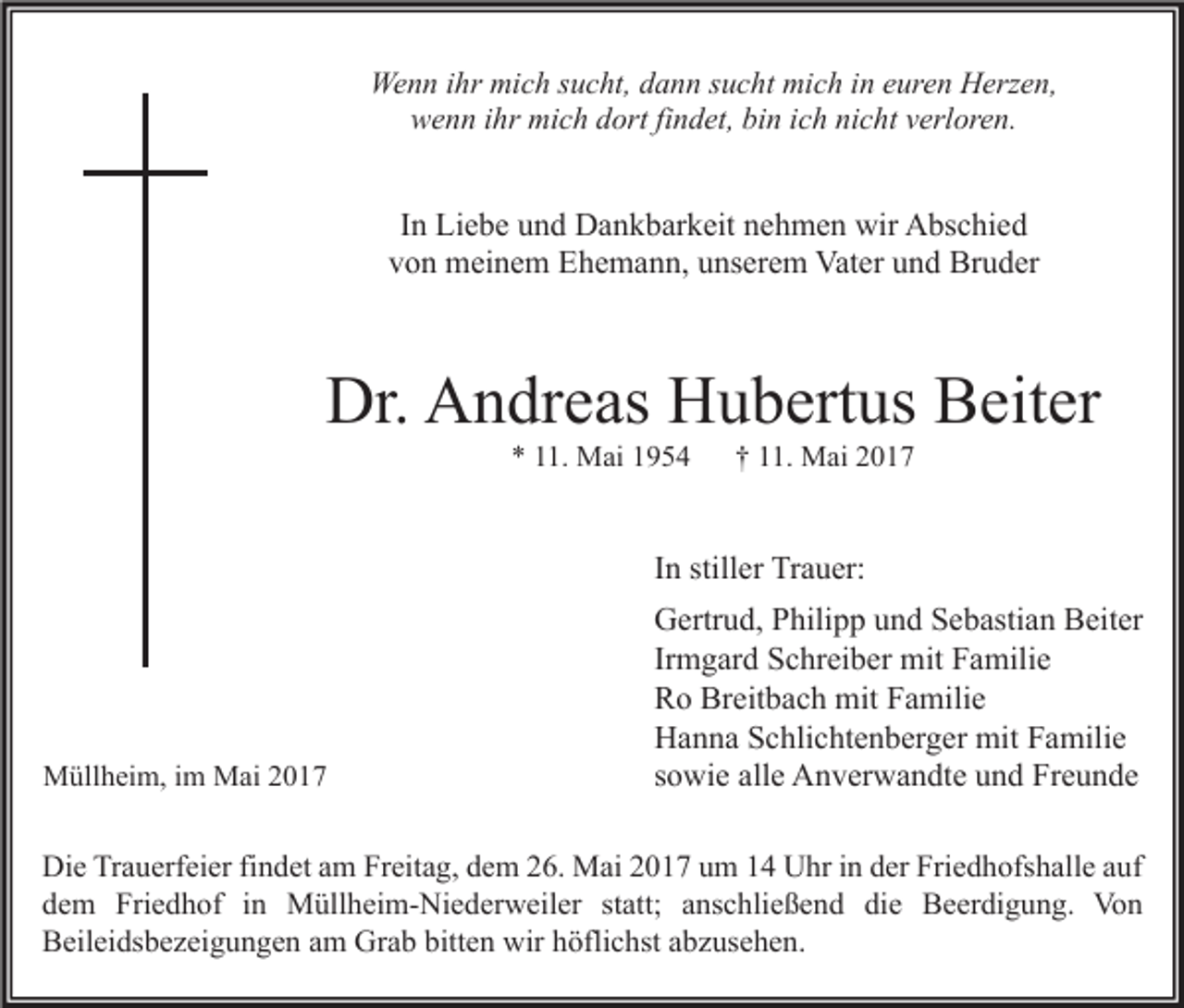 Wenn ihr mich sucht, dann sucht mich in euren Herzen,
wenn ihr mich dort findet, bin ich nicht verloren.

In Liebe und Dankbarkeit nehmen wir Abschied
von meinem Ehemann, unserem Vater und Bruder

Dr. Andreas Hubertus Beiter

* 11. Mai 1954 † 11. Mai 2017

In stiller Trauer:

Gertrud, Philipp und Sebastian Beiter
Irmgard Schreiber mit Familie
Ro Breitbach mit Familie
Hanna Schlichtenberger mit Familie
sowie alle Anverwandte und Freunde

Müllheim, im Mai 2017

Die Trauerfeier findet am Freitag, dem 26. Mai 2017 um 14 Uhr in der Friedhofshalle auf dem Friedhof in Müllheim-Niederweiler statt; anschließend die Beerdigung. Von Beileidsbezeigungen am Grab bitten wir höflichst abzusehen.